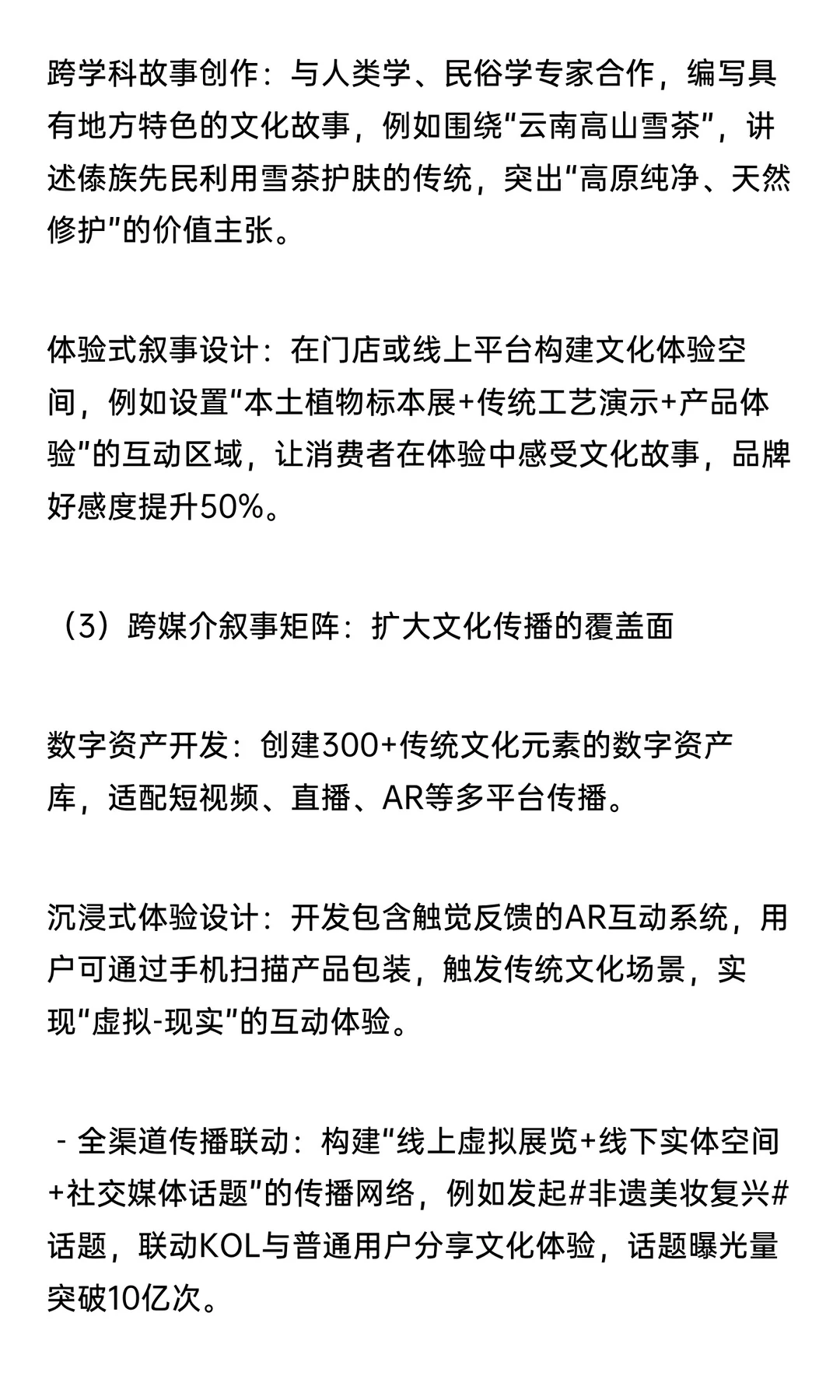 跨学科故事创作：与人类学、民俗学专家合作，编写具有地方特色的文化故事，例如围绕“云南高山雪茶”，讲述傣族先民利用雪茶护肤的传统，突出“高原纯净、天然修护”的价值主张。

体验式叙事设计：在门店或线上平台构建文化体验空间，例如设置“本土植物标本展+传统工艺演示+产品体验”的互动区域，让消费者在体验中感受文化故事，品牌好感度提升50%。

（3）跨媒介叙事矩阵：扩大文化传播的覆盖面

数字资产开发：创建300+传统文化元素的数字资产库，适配短视频、直播、AR等多平台传播。

沉浸式体验设计：开发包含触觉反馈的AR互动系统，用户可通过手机扫描产品包装，触发传统文化场景，实现“虚拟-现实”的互动体验。

- 全渠道传播联动：构建“线上虚拟展览+线下实体空间+社交媒体话题”的传播网络，例如发起#非遗美妆复兴#话题，联动KOL与普通用户分享文化体验，话题曝光量突破10亿次。